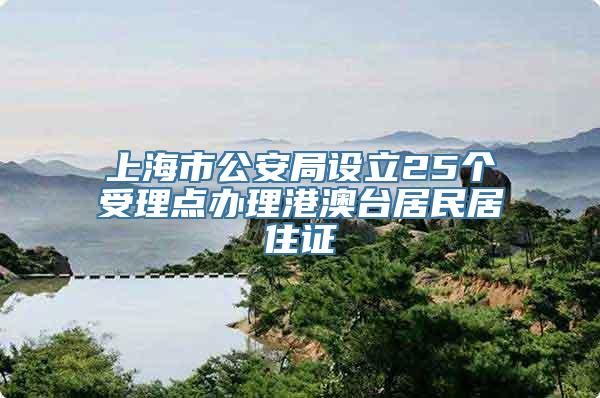 上海市公安局设立25个受理点办理港澳台居民居住证